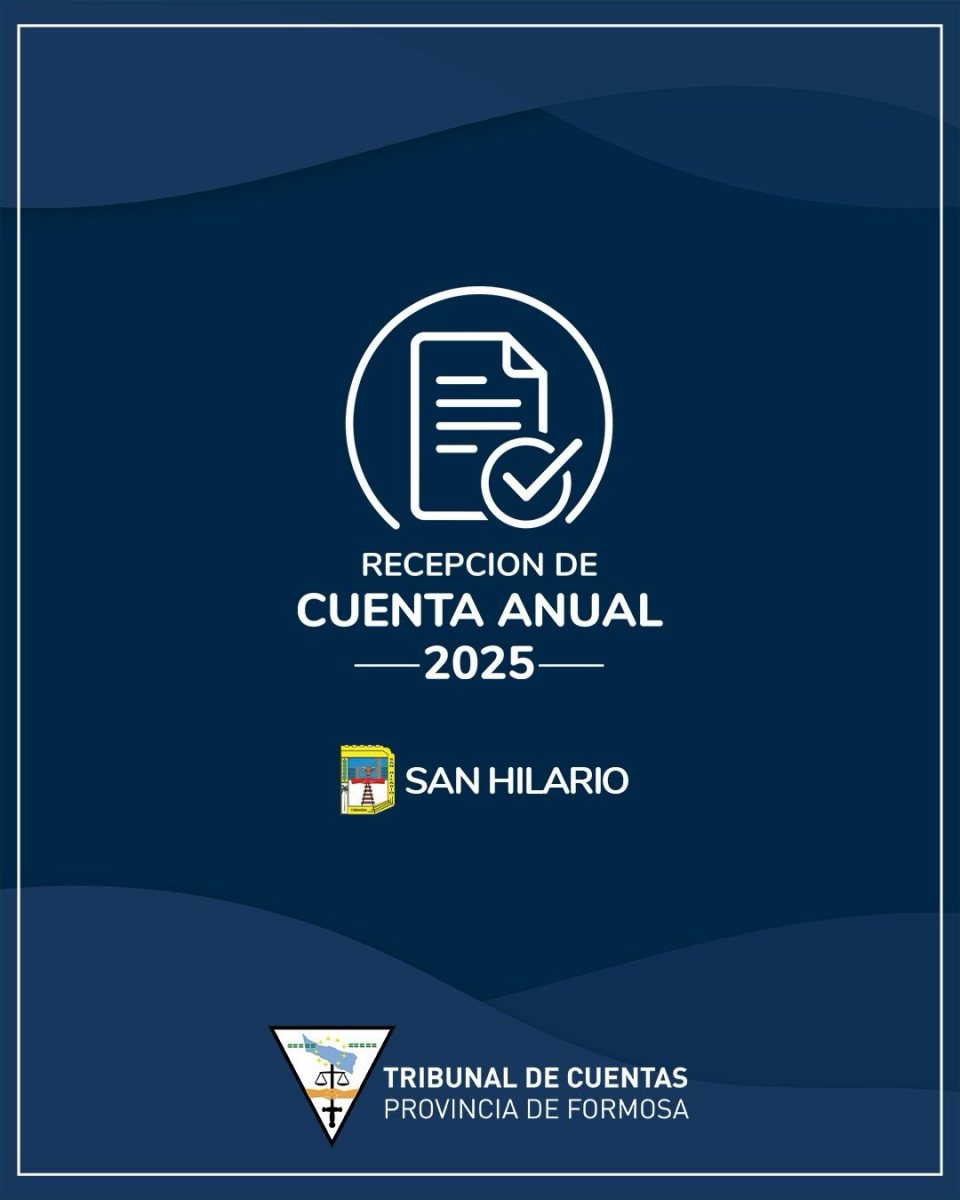 RECEPCION DE
CUENTA ANUAL
2025

SAN HILARIO

TRIBUNAL DE CUENTAS
PROVINCIA DE FORMOSA